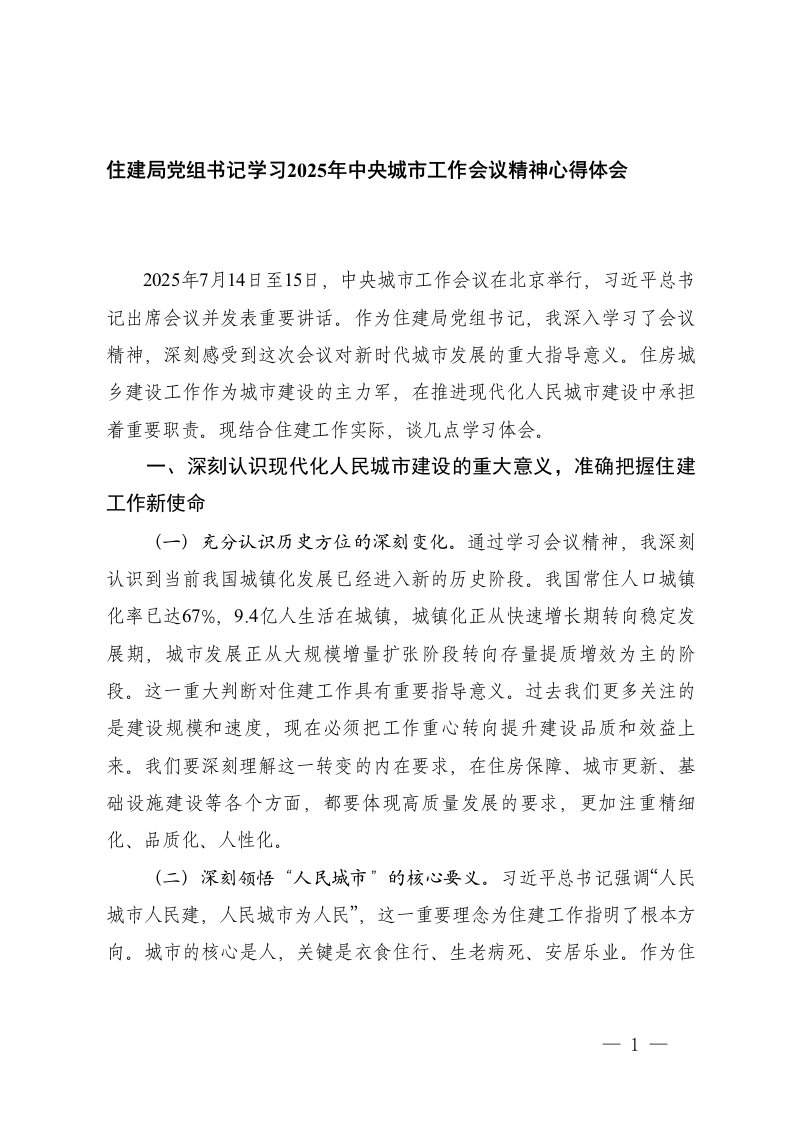 住建局党组书记学习2025年中央城市工作会议精神心得体会

2025年7月14日至15日，中央城市工作会议在北京举行，习近平总书记出席会议并发表重要讲话。作为住建局党组书记，我深入学习了会议精神，深刻感受到这次会议对新时代城市发展的重大指导意义。住房城乡建设工作作为城市建设的主力军，在推进现代化人民城市建设中承担着重要职责。现结合住建工作实际，谈几点学习体会。

一、深刻认识现代化人民城市建设的重大意义，准确把握住建工作新使命

（一）充分认识历史方位的深刻变化。通过学习会议精神，我深刻认识到当前我国城镇化发展已经进入新的历史阶段。我国常住人口城镇化率已达67%，9.4亿人生活在城镇，城镇化正从快速增长期转向稳定发展期，城市发展正从大规模增量扩张阶段转向存量提质增效为主的阶段。这一重大判断对住建工作具有重要指导意义。过去我们更多关注的是建设规模和速度，现在必须把工作重心转向提升建设品质和效益上来。我们要深刻理解这一转变的内在要求，在住房保障、城市更新、基础设施建设等各个方面，都要体现高质量发展的要求，更加注重精细化、品质化、人性化。

（二）深刻领悟“人民城市”的核心要义。习近平总书记强调“人民城市人民建，人民城市为人民”，这一重要理念为住建工作指明了根本方向。城市的核心是人，关键是衣食住行、生老病死、安居乐业。作为住

— 1 —